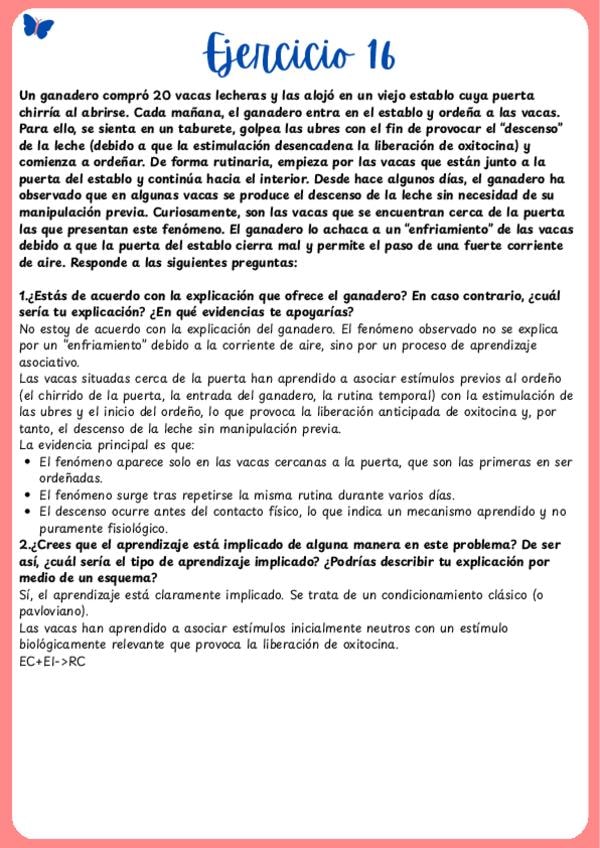 Ejercicio 16

Un ganadero compró 20 vacas lecheras y las alojó en un viejo establo cuya puerta chirría al abrirse. Cada mañana, el ganadero entra en el establo y ordeña a las vacas. Para ello, se sienta en un taburete, golpea las ubres con el fin de provocar el "descenso" de la leche (debido a que la estimulación desencadena la liberación de oxitocina) y comienza a ordeñar. De forma rutinaria, empieza por las vacas que están junto a la puerta del establo y continúa hacia el interior. Desde hace algunos días, el ganadero ha observado que en algunas vacas se produce el descenso de la leche sin necesidad de su manipulación previa. Curiosamente, son las vacas que se encuentran cerca de la puerta las que presentan este fenómeno. El ganadero lo achaca a un "enfriamiento" de las vacas debido a que la puerta del establo cierra mal y permite el paso de una fuerte corriente de aire. Responde a las siguientes preguntas:

1.¿Estás de acuerdo con la explicación que ofrece el ganadero? En caso contrario, ¿cuál sería tu explicación? ¿En qué evidencias te apoyarías?
No estoy de acuerdo con la explicación del ganadero. El fenómeno observado no se explica por un "enfriamiento" debido a la corriente de aire, sino por un proceso de aprendizaje asociativo.
Las vacas situadas cerca de la puerta han aprendido a asociar estímulos previos al ordeño (el chirrido de la puerta, la entrada del ganadero, la rutina temporal) con la estimulación de las ubres y el inicio del ordeño, lo que provoca la liberación anticipada de oxitocina y, por tanto, el descenso de la leche sin manipulación previa.
La evidencia principal es que:
• El fenómeno aparece solo en las vacas cercanas a la puerta, que son las primeras en ser ordeñadas.
• El fenómeno surge tras repetirse la misma rutina durante varios días.
• El descenso ocurre antes del contacto físico, lo que indica un mecanismo aprendido y no puramente fisiológico.
2.¿Crees que el aprendizaje está implicado de alguna manera en este problema? De ser así, ¿cuál sería el tipo de aprendizaje implicado? ¿Podrías describir tu explicación por medio de un esquema?
Sí, el aprendizaje está claramente implicado. Se trata de un condicionamiento clásico (o pavloviano).
Las vacas han aprendido a asociar estímulos inicialmente neutros con un estímulo biológicamente relevante que provoca la liberación de oxitocina.
EC+EI->RC